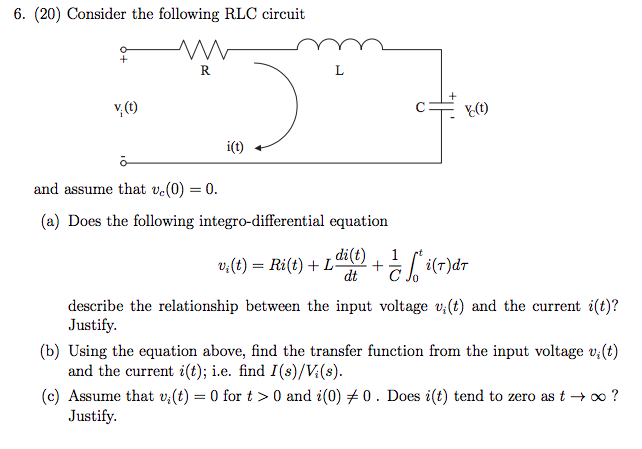 6. (20) Consider the following RLC circuit

+
R
L
$v_i(t)$
C
+
-
$v_C(t)$
i(t)
-

and assume that $v_c(0) = 0$.

(a) Does the following integro-differential equation

$$v_i(t) = Ri(t) + L\frac{di(t)}{dt} + \frac{1}{C}\int_0^t i(\tau)d\tau$$

describe the relationship between the input voltage $v_i(t)$ and the current $i(t)$? Justify.

(b) Using the equation above, find the transfer function from the input voltage $v_i(t)$ and the current $i(t)$; i.e. find $I(s)/V_i(s)$.

(c) Assume that $v_i(t) = 0$ for $t > 0$ and $i(0) \neq 0$ . Does $i(t)$ tend to zero as $t \to \infty$ ? Justify.